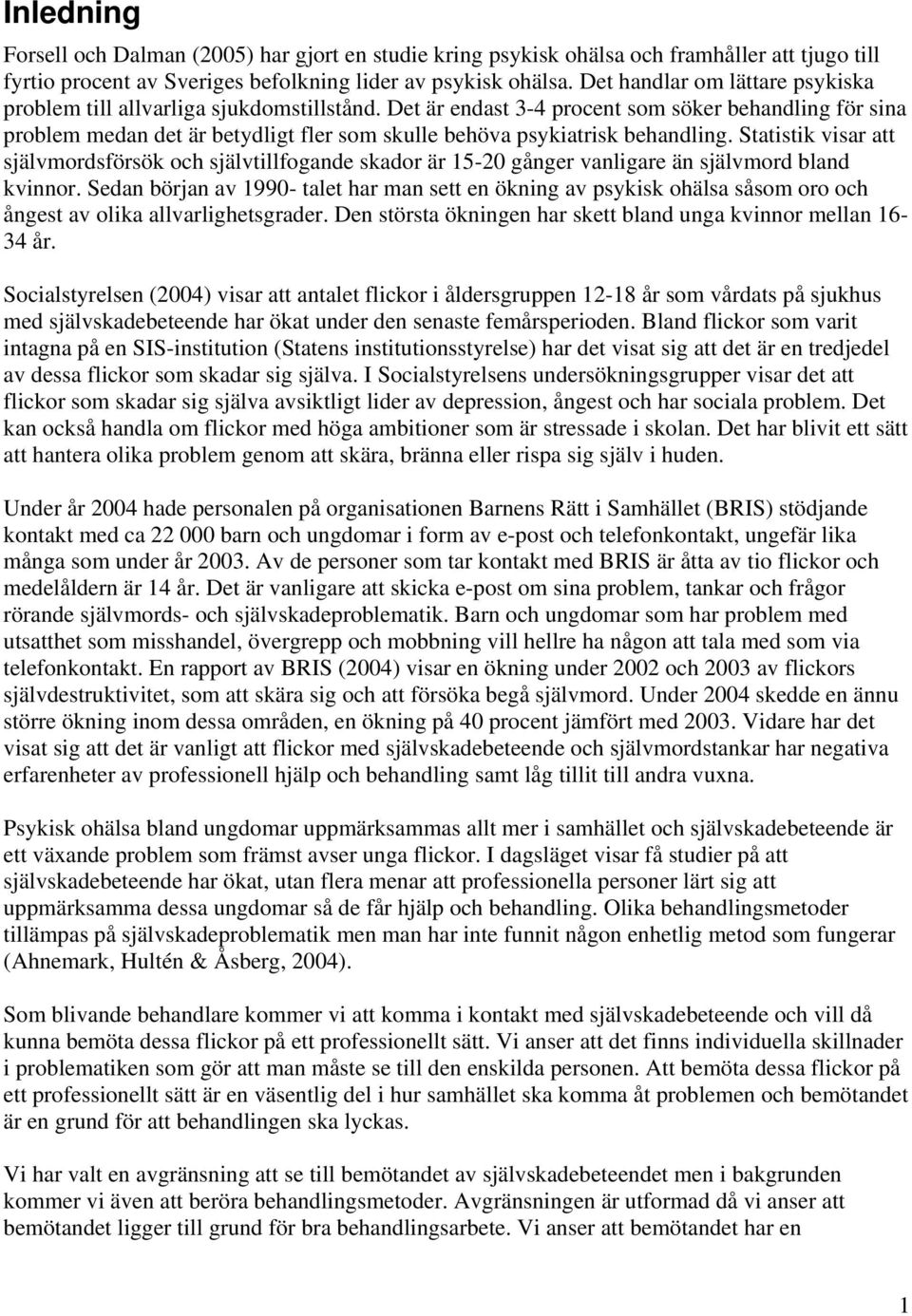 Inledning

Forsell och Dalman (2005) har gjort en studie kring psykisk ohälsa och framhåller att tjugo till fyrtio procent av Sveriges befolkning lider av psykisk ohälsa. Det handlar om lättare psykiska problem till allvarliga sjukdomstillstånd. Det är endast 3-4 procent som söker behandling för sina problem medan det är betydligt fler som skulle behöva psykiatrisk behandling. Statistik visar att självmordsförsök och självtillfogande skador är 15-20 gånger vanligare än självmord bland kvinnor. Sedan början av 1990- talet har man sett en ökning av psykisk ohälsa såsom oro och ångest av olika allvarlighetsgrader. Den största ökningen har skett bland unga kvinnor mellan 16-34 år.

Socialstyrelsen (2004) visar att antalet flickor i åldersgruppen 12-18 år som vårdats på sjukhus med självskadebeteende har ökat under den senaste femårsperioden. Bland flickor som varit intagna på en SIS-institution (Statens institutionsstyrelse) har det visat sig att det är en tredjedel av dessa flickor som skadar sig själva. I Socialstyrelsens undersökningsgrupper visar det att flickor som skadar sig själva avsiktligt lider av depression, ångest och har sociala problem. Det kan också handla om flickor med höga ambitioner som är stressade i skolan. Det har blivit ett sätt att hantera olika problem genom att skära, bränna eller rispa sig själv i huden.

Under år 2004 hade personalen på organisationen Barnens Rätt i Samhället (BRIS) stödjande kontakt med ca 22 000 barn och ungdomar i form av e-post och telefonkontakt, ungefär lika många som under år 2003. Av de personer som tar kontakt med BRIS är åtta av tio flickor och medelåldern är 14 år. Det är vanligare att skicka e-post om sina problem, tankar och frågor rörande självmords- och självskadeproblematik. Barn och ungdomar som har problem med utsatthet som misshandel, övergrepp och mobbning vill hellre ha någon att tala med som via telefonkontakt. En rapport av BRIS (2004) visar en ökning under 2002 och 2003 av flickors självdestruktivitet, som att skära sig och att försöka begå självmord. Under 2004 skedde en ännu större ökning inom dessa områden, en ökning på 40 procent jämfört med 2003. Vidare har det visat sig att det är vanligt att flickor med självskadebeteende och självmordstankar har negativa erfarenheter av professionell hjälp och behandling samt låg tillit till andra vuxna.

Psykisk ohälsa bland ungdomar uppmärksammas allt mer i samhället och självskadebeteende är ett växande problem som främst avser unga flickor. I dagsläget visar få studier på att självskadebeteende har ökat, utan flera menar att professionella personer lärt sig att uppmärksamma dessa ungdomar så de får hjälp och behandling. Olika behandlingsmetoder tillämpas på självskadeproblematik men man har inte funnit någon enhetlig metod som fungerar (Ahnemark, Hultén & Åsberg, 2004).

Som blivande behandlare kommer vi att komma i kontakt med självskadebeteende och vill då kunna bemöta dessa flickor på ett professionellt sätt. Vi anser att det finns individuella skillnader i problematiken som gör att man måste se till den enskilda personen. Att bemöta dessa flickor på ett professionellt sätt är en väsentlig del i hur samhället ska komma åt problemen och bemötandet är en grund för att behandlingen ska lyckas.

Vi har valt en avgränsning att se till bemötandet av självskadebeteendet men i bakgrunden kommer vi även att beröra behandlingsmetoder. Avgränsningen är utformad då vi anser att bemötandet ligger till grund för bra behandlingsarbete. Vi anser att bemötandet har en

1